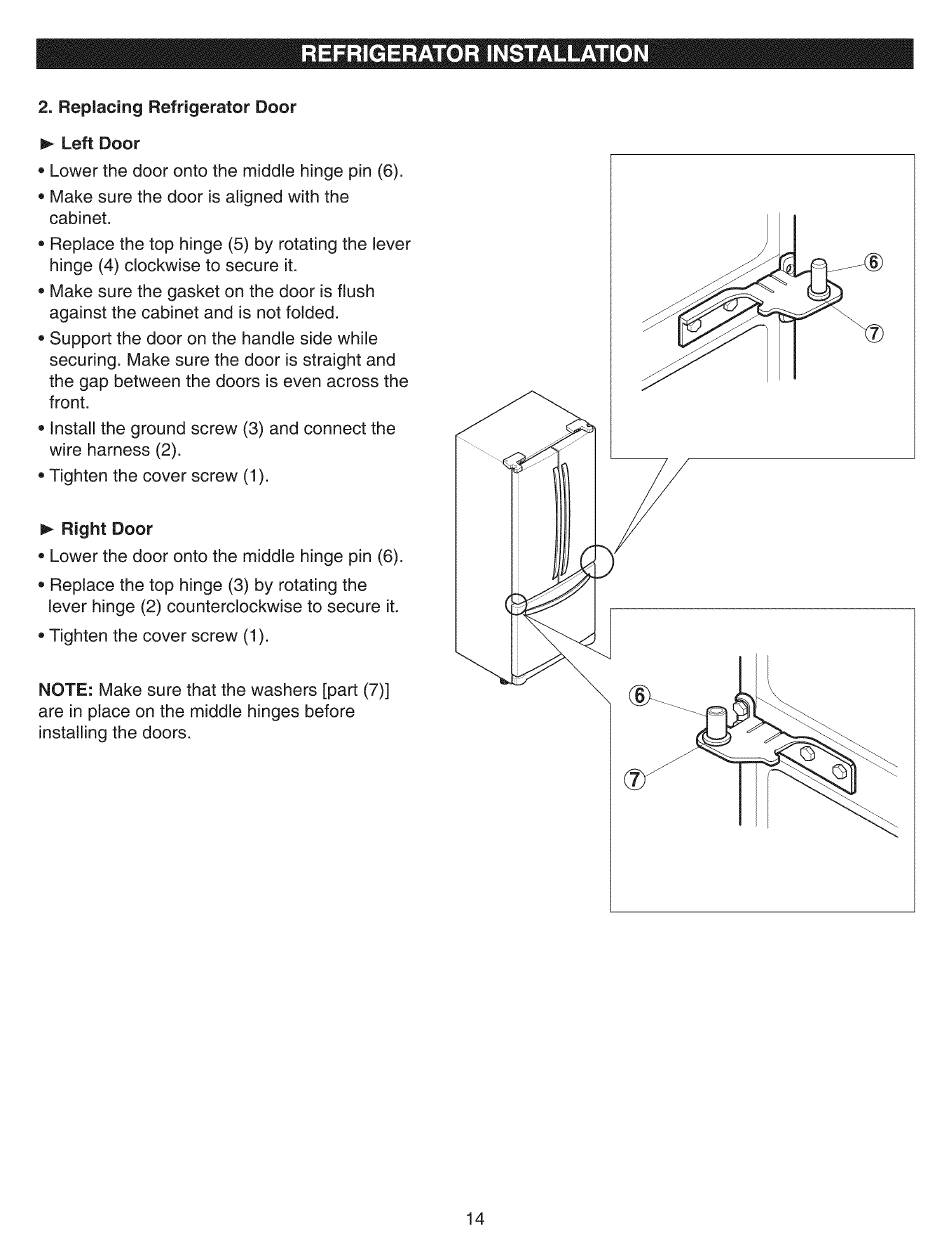 REFRIGERATOR INSTALLATION

2. Replacing Refrigerator Door

► Left Door

• Lower the door onto the middle hinge pin (6).

• Make sure the door is aligned with the cabinet.

• Replace the top hinge (5) by rotating the lever hinge (4) clockwise to secure it.

• Make sure the gasket on the door is flush against the cabinet and is not folded.

• Support the door on the handle side while securing. Make sure the door is straight and the gap between the doors is even across the front.

• Install the ground screw (3) and connect the wire harness (2).

• Tighten the cover screw (1).

► Right Door

• Lower the door onto the middle hinge pin (6).

• Replace the top hinge (3) by rotating the lever hinge (2) counterclockwise to secure it.

• Tighten the cover screw (1).

NOTE: Make sure that the washers [part (7)] are in place on the middle hinges before installing the doors.

⑥
⑦
⑥
⑦

14